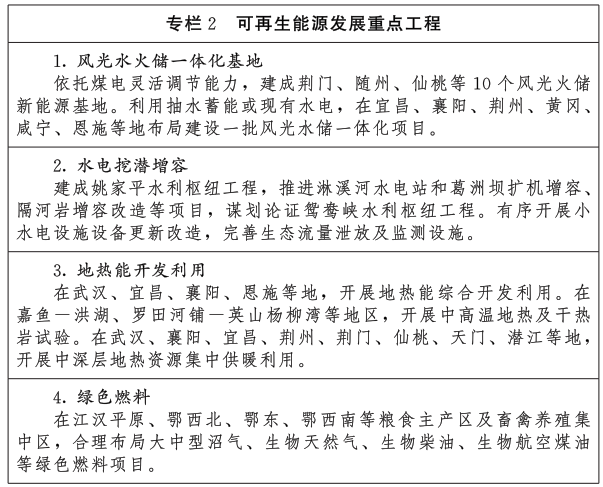 专栏2 可再生能源发展重点工程

1.风光水火储一体化基地
依托煤电灵活调节能力，建成荆门、随州、仙桃等10个风光火储新能源基地。利用抽水蓄能或现有水电，在宜昌、襄阳、荆州、黄冈、咸宁、恩施等地布局建设一批风光水储一体化项目。

2.水电挖潜增容
建成姚家平水利枢纽工程，推进淋溪河水电站和葛洲坝扩机增容、隔河岩增容改造等项目，谋划论证鸳鸯峡水利枢纽工程。有序开展小水电设施设备更新改造，完善生态流量泄放及监测设施。

3.地热能开发利用
在武汉、宜昌、襄阳、恩施等地，开展地热能综合开发利用。在嘉鱼—洪湖、罗田河铺—英山杨柳湾等地区，开展中高温地热及干热岩试验。在武汉、襄阳、宜昌、荆州、荆门、仙桃、天门、潜江等地，开展中深层地热资源集中供暖利用。

4.绿色燃料
在江汉平原、鄂西北、鄂东、鄂西南等粮食主产区及畜禽养殖集中区，合理布局大中型沼气、生物天然气、生物柴油、生物航空煤油等绿色燃料项目。